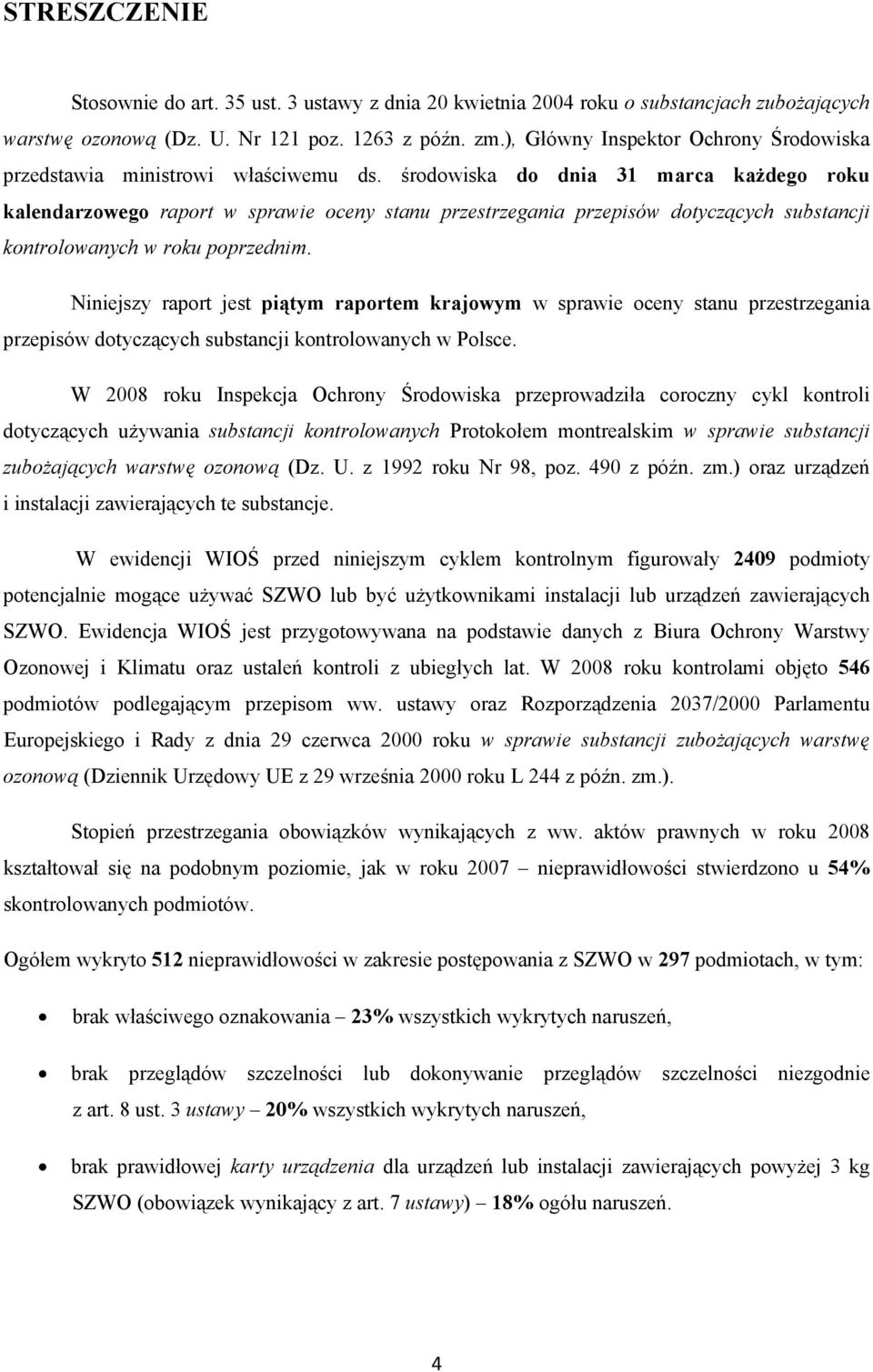 STRESZCZENIE

Stosownie do art. 35 ust. 3 ustawy z dnia 20 kwietnia 2004 roku o substancjach zubożających warstwę ozonową (Dz. U. Nr 121 poz. 1263 z późn. zm.), Główny Inspektor Ochrony Środowiska przedstawia ministrowi właściwemu ds. środowiska do dnia 31 marca każdego roku kalendarzowego raport w sprawie oceny stanu przestrzegania przepisów dotyczących substancji kontrolowanych w roku poprzednim.

Niniejszy raport jest piątym raportem krajowym w sprawie oceny stanu przestrzegania przepisów dotyczących substancji kontrolowanych w Polsce.

W 2008 roku Inspekcja Ochrony Środowiska przeprowadziła coroczny cykl kontroli dotyczących używania substancji kontrolowanych Protokołem montrealskim w sprawie substancji zubożających warstwę ozonową (Dz. U. z 1992 roku Nr 98, poz. 490 z późn. zm.) oraz urządzeń i instalacji zawierających te substancje.

W ewidencji WIOŚ przed niniejszym cyklem kontrolnym figurowały 2409 podmioty potencjalnie mogące używać SZWO lub być użytkownikami instalacji lub urządzeń zawierających SZWO. Ewidencja WIOŚ jest przygotowywana na podstawie danych z Biura Ochrony Warstwy Ozonowej i Klimatu oraz ustaleń kontroli z ubiegłych lat. W 2008 roku kontrolami objęto 546 podmiotów podlegającym przepisom ww. ustawy oraz Rozporządzenia 2037/2000 Parlamentu Europejskiego i Rady z dnia 29 czerwca 2000 roku w sprawie substancji zubożających warstwę ozonową (Dziennik Urzędowy UE z 29 września 2000 roku L 244 z późn. zm.).

Stopień przestrzegania obowiązków wynikających z ww. aktów prawnych w roku 2008 kształtował się na podobnym poziomie, jak w roku 2007 – nieprawidłowości stwierdzono u 54% skontrolowanych podmiotów.

Ogółem wykryto 512 nieprawidłowości w zakresie postępowania z SZWO w 297 podmiotach, w tym:

• brak właściwego oznakowania – 23% wszystkich wykrytych naruszeń,

• brak przeglądów szczelności lub dokonywanie przeglądów szczelności niezgodnie z art. 8 ust. 3 ustawy – 20% wszystkich wykrytych naruszeń,

• brak prawidłowej karty urządzenia dla urządzeń lub instalacji zawierających powyżej 3 kg SZWO (obowiązek wynikający z art. 7 ustawy) – 18% ogółu naruszeń.

4